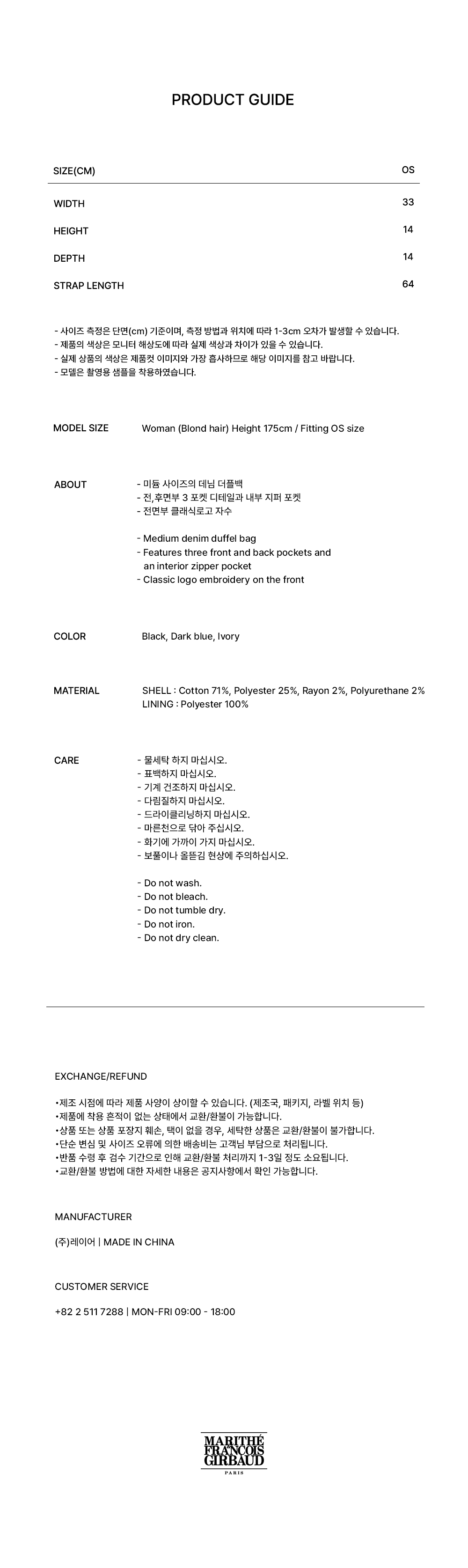 PRODUCT GUIDE

| SIZE(CM) | OS |
|---|---|
| WIDTH | 33 |
| HEIGHT | 14 |
| DEPTH | 14 |
| STRAP LENGTH | 64 |

- 사이즈 측정은 단면(cm) 기준이며, 측정 방법과 위치에 따라 1-3cm 오차가 발생할 수 있습니다.
- 제품의 색상은 모니터 해상도에 따라 실제 색상과 차이가 있을 수 있습니다.
- 실제 상품의 색상은 제품컷 이미지와 가장 흡사하므로 해당 이미지를 참고 바랍니다.
- 모델은 촬영용 샘플을 착용하였습니다.

MODEL SIZE
Woman (Blond hair) Height 175cm / Fitting OS size

ABOUT
- 미듐 사이즈의 데님 더플백
- 전,후면부 3 포켓 디테일과 내부 지퍼 포켓
- 전면부 클래식로고 자수

- Medium denim duffel bag
- Features three front and back pockets and an interior zipper pocket
- Classic logo embroidery on the front

COLOR
Black, Dark blue, Ivory

MATERIAL
SHELL : Cotton 71%, Polyester 25%, Rayon 2%, Polyurethane 2%
LINING : Polyester 100%

CARE
- 물세탁 하지 마십시오.
- 표백하지 마십시오.
- 기계 건조하지 마십시오.
- 다림질하지 마십시오.
- 드라이클리닝하지 마십시오.
- 마른천으로 닦아 주십시오.
- 화기에 가까이 가지 마십시오.
- 보풀이나 올뜯김 현상에 주의하십시오.

- Do not wash.
- Do not bleach.
- Do not tumble dry.
- Do not iron.
- Do not dry clean.

EXCHANGE/REFUND

•제조 시점에 따라 제품 사양이 상이할 수 있습니다. (제조국, 패키지, 라벨 위치 등)
•제품에 착용 흔적이 없는 상태에서 교환/환불이 가능합니다.
•상품 또는 상품 포장지 훼손, 택이 없을 경우, 세탁한 상품은 교환/환불이 불가합니다.
•단순 변심 및 사이즈 오류에 의한 배송비는 고객님 부담으로 처리됩니다.
•반품 수령 후 검수 기간으로 인해 교환/환불 처리까지 1-3일 정도 소요됩니다.
•교환/환불 방법에 대한 자세한 내용은 공지사항에서 확인 가능합니다.

MANUFACTURER

(주)레이어 | MADE IN CHINA

CUSTOMER SERVICE

+82 2 511 7288 | MON-FRI 09:00 - 18:00

MARITHÉ FRANÇOIS GIRBAUD
PARIS